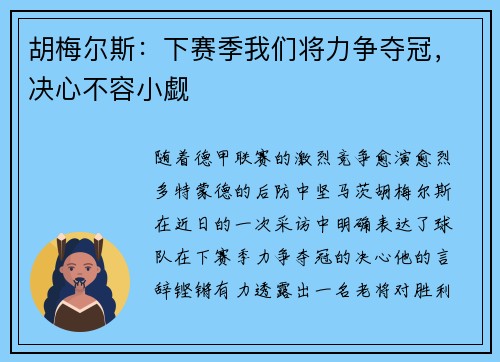 胡梅尔斯：下赛季我们将力争夺冠，决心不容小觑

随着德甲联赛的激烈竞争愈演愈烈多特蒙德的后防中坚马茨胡梅尔斯在近日的一次采访中明确表达了球队在下赛季力争夺冠的决心他的言辞铿锵有力透露出一名老将对胜利